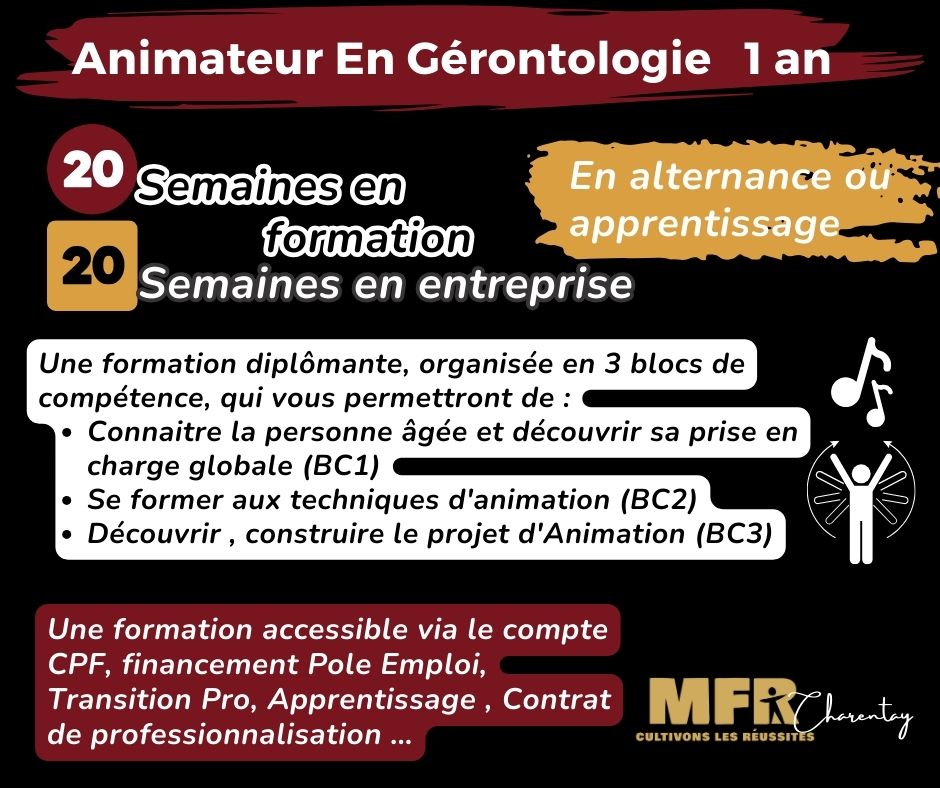 Animateur En Gérontologie 1 an

20 Semaines en formation

20 Semaines en entreprise

En alternance ou apprentissage

Une formation diplômante, organisée en 3 blocs de compétence, qui vous permettront de :
• Connaitre la personne âgée et découvrir sa prise en charge globale (BC1)
• Se former aux techniques d'animation (BC2)
• Découvrir , construire le projet d'Animation (BC3)

Une formation accessible via le compte CPF, financement Pole Emploi, Transition Pro, Apprentissage , Contrat de professionnalisation ...

MFR Charentay
CULTIVONS LES RÉUSSITES